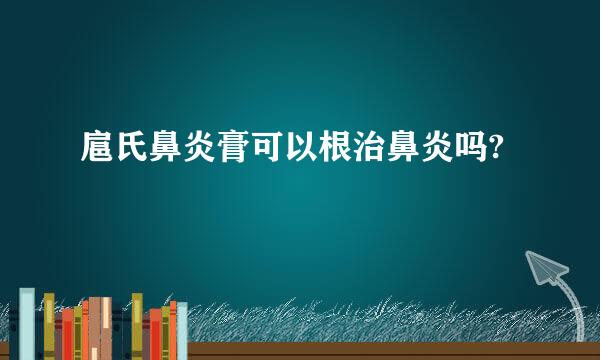 扈氏鼻炎膏可以根治鼻炎吗?